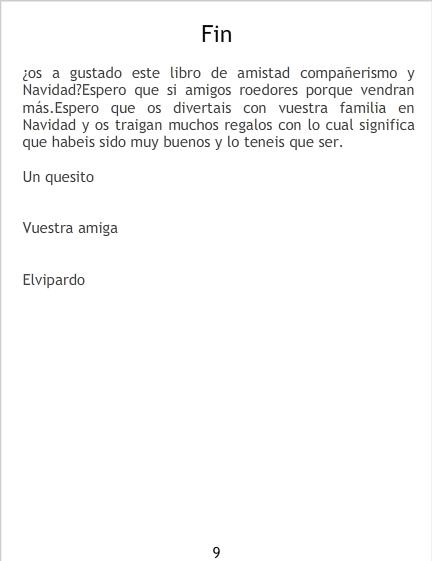 Fin

¿os a gustado este libro de amistad compañerismo y Navidad?Espero que si amigos roedores porque vendran más.Espero que os divertais con vuestra familia en Navidad y os traigan muchos regalos con lo cual significa que habeis sido muy buenos y lo teneis que ser.

Un quesito

Vuestra amiga

Elvipardo

9